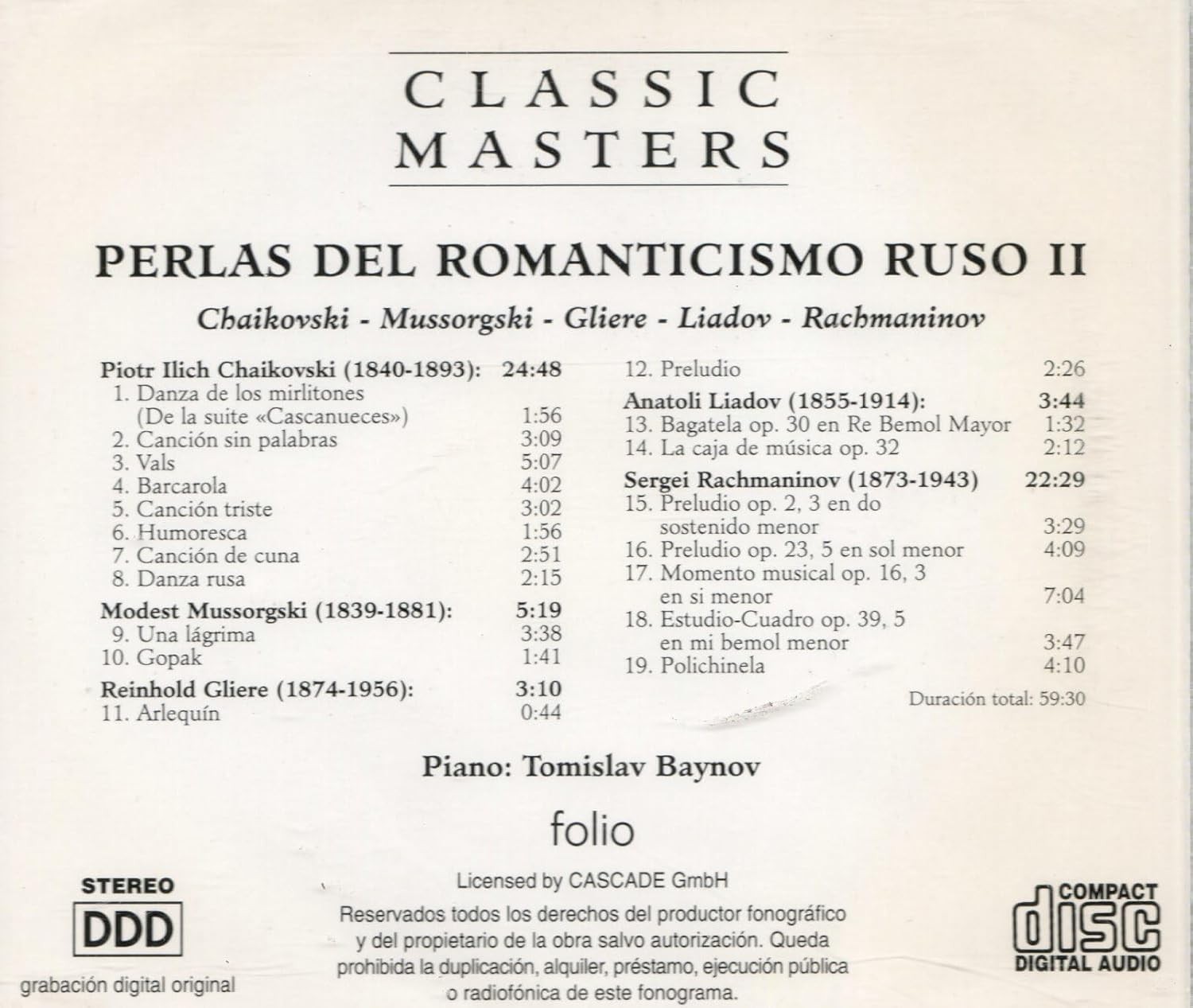 CLASSIC
MASTERS

PERLAS DEL ROMANTICISMO RUSO II

Chaikovski - Mussorgski - Gliere - Liadov - Rachmaninov

Piotr Ilich Chaikovski (1840-1893): 24:48
1. Danza de los mirlitones
(De la suite «Cascanueces») 1:56
2. Canción sin palabras 3:09
3. Vals 5:07
4. Barcarola 4:02
5. Canción triste 3:02
6. Humoresca 1:56
7. Canción de cuna 2:51
8. Danza rusa 2:15

Modest Mussorgski (1839-1881): 5:19
9. Una lágrima 3:38
10. Gopak 1:41

Reinhold Gliere (1874-1956): 3:10
11. Arlequín 0:44
12. Preludio 2:26

Anatoli Liadov (1855-1914): 3:44
13. Bagatela op. 30 en Re Bemol Mayor 1:32
14. La caja de música op. 32 2:12

Sergei Rachmaninov (1873-1943) 22:29
15. Preludio op. 2, 3 en do
sostenido menor 3:29
16. Preludio op. 23, 5 en sol menor 4:09
17. Momento musical op. 16, 3
en si menor 7:04
18. Estudio-Cuadro op. 39, 5
en mi bemol menor 3:47
19. Polichinela 4:10

Duración total: 59:30

Piano: Tomislav Baynov

folio

STEREO
DDD
grabación digital original

Licensed by CASCADE GmbH

Reservados todos los derechos del productor fonográfico y del propietario de la obra salvo autorización. Queda prohibida la duplicación, alquiler, préstamo, ejecución pública o radiofónica de este fonograma.

COMPACT
disc
DIGITAL AUDIO